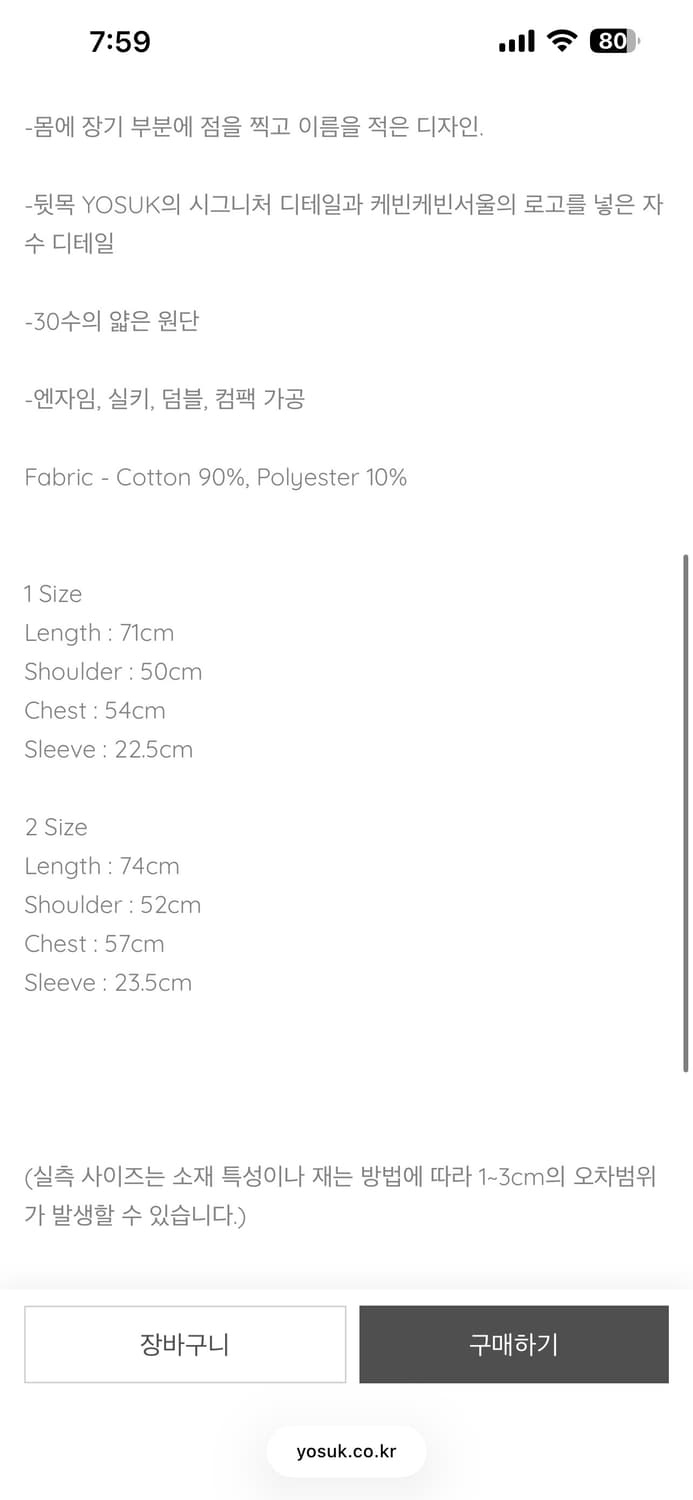 7:59

80

-몸에 장기 부분에 점을 찍고 이름을 적은 디자인.

-뒷목 YOSUK의 시그니처 디테일과 케빈케빈서울의 로고를 넣은 자수 디테일

-30수의 얇은 원단

-엔자임, 실키, 덤블, 컴팩 가공

Fabric - Cotton 90%, Polyester 10%

1 Size
Length : 71cm
Shoulder : 50cm
Chest : 54cm
Sleeve : 22.5cm

2 Size
Length : 74cm
Shoulder : 52cm
Chest : 57cm
Sleeve : 23.5cm

(실측 사이즈는 소재 특성이나 재는 방법에 따라 1~3cm의 오차범위가 발생할 수 있습니다.)

장바구니

구매하기

yosuk.co.kr